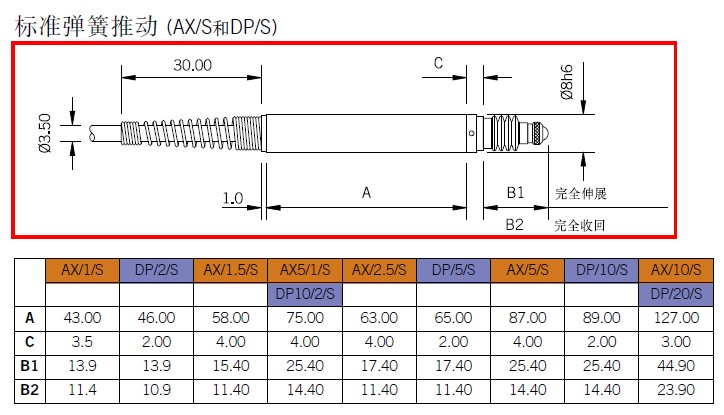 标准弹簧推动 (AX/S和DP/S)

30.00

C

Ø8h6

Ø3.50

1.0

A

B1

完全伸展

B2

完全收回

| | AX/1/S | DP/2/S | AX/1.5/S | AX5/1/S | AX/2.5/S | DP/5/S | AX/5/S | DP/10/S | AX/10/S |
|---|---|---|---|---|---|---|---|---|---|
| | | | | DP10/2/S | | | | | DP/20/S |
| A | 43.00 | 46.00 | 58.00 | 75.00 | 63.00 | 65.00 | 87.00 | 89.00 | 127.00 |
| C | 3.5 | 2.00 | 4.00 | 4.00 | 4.00 | 2.00 | 4.00 | 2.00 | 3.00 |
| B1 | 13.9 | 13.9 | 15.40 | 25.40 | 17.40 | 17.40 | 25.40 | 25.40 | 44.90 |
| B2 | 11.4 | 10.9 | 11.40 | 14.40 | 11.40 | 11.40 | 14.40 | 14.40 | 23.90 |